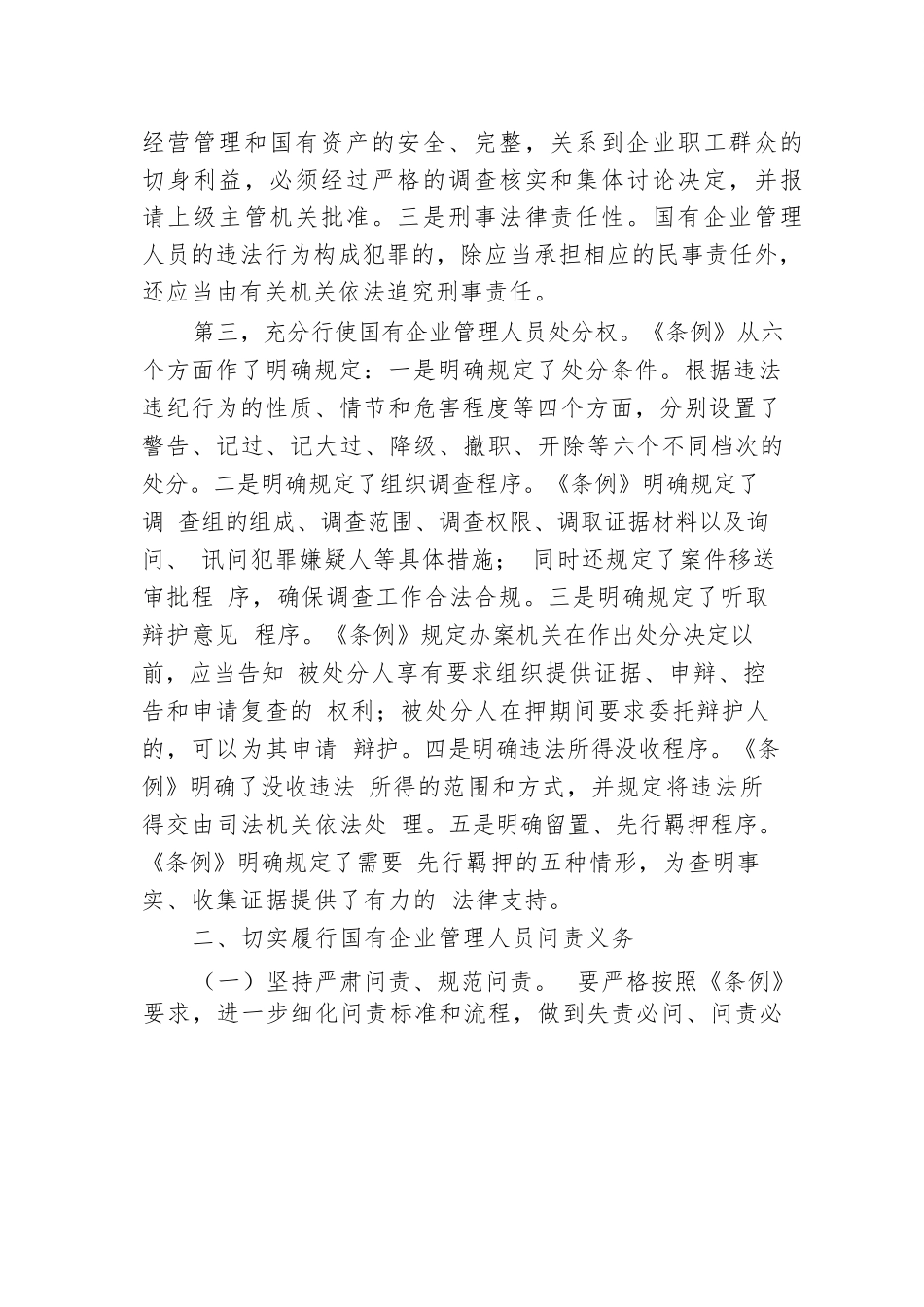 经营管理和国有资产的安全、完整，关系到企业职工群众的切身利益，必须经过严格的调查核实和集体讨论决定，并报请上级主管机关批准。三是刑事法律责任性。国有企业管理人员的违法行为构成犯罪的，除应当承担相应的民事责任外，还应当由有关机关依法追究刑事责任。

第三，充分行使国有企业管理人员处分权。《条例》从六个方面作了明确规定：一是明确规定了处分条件。根据违法违纪行为的性质、情节和危害程度等四个方面，分别设置了警告、记过、记大过、降级、撤职、开除等六个不同档次的处分。二是明确规定了组织调查程序。《条例》明确规定了调 查组的组成、调查范围、调查权限、调取证据材料以及询问、 讯问犯罪嫌疑人等具体措施； 同时还规定了案件移送审批程 序，确保调查工作合法合规。三是明确规定了听取辩护意见 程序。《条例》规定办案机关在作出处分决定以前，应当告知 被处分人享有要求组织提供证据、申辩、控告和申请复查的 权利；被处分人在押期间要求委托辩护人的，可以为其申请 辩护。四是明确违法所得没收程序。《条例》明确了没收违法 所得的范围和方式，并规定将违法所得交由司法机关依法处 理。五是明确留置、先行羁押程序。《条例》明确规定了需要 先行羁押的五种情形，为查明事实、收集证据提供了有力的 法律支持。

二、切实履行国有企业管理人员问责义务

（一）坚持严肃问责、规范问责。 要严格按照《条例》要求，进一步细化问责标准和流程，做到失责必问、问责必